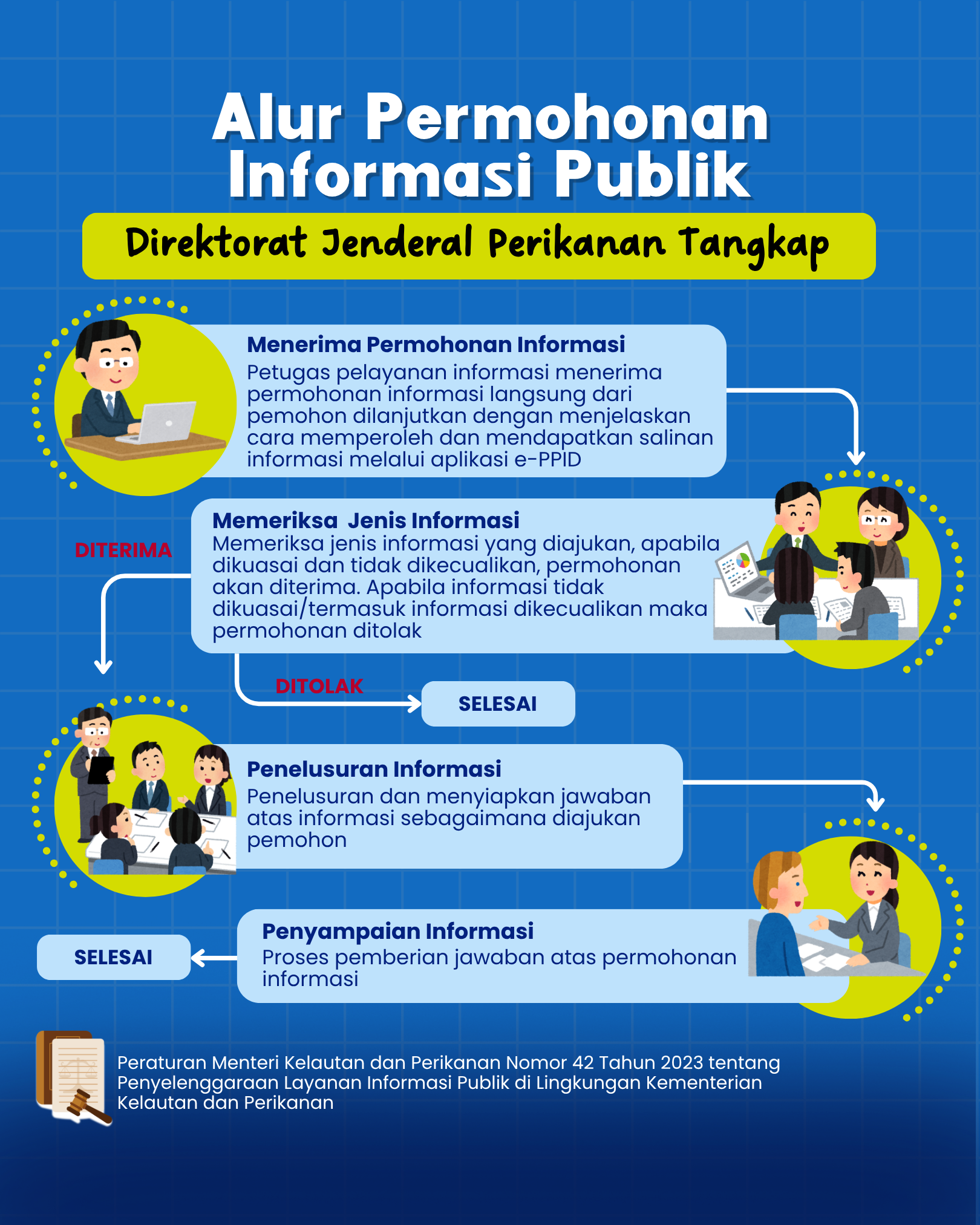 Alur Permohonan Informasi Publik

Direktorat Jenderal Perikanan Tangkap

Menerima Permohonan Informasi
Petugas pelayanan informasi menerima permohonan informasi langsung dari pemohon dilanjutkan dengan menjelaskan cara memperoleh dan mendapatkan salinan informasi melalui aplikasi e-PPID

Memeriksa Jenis Informasi
Memeriksa jenis informasi yang diajukan, apabila dikuasai dan tidak dikecualikan, permohonan akan diterima. Apabila informasi tidak dikuasai/termasuk informasi dikecualikan maka permohonan ditolak

DITERIMA

DITOLAK

SELESAI

Penelusuran Informasi
Penelusuran dan menyiapkan jawaban atas informasi sebagaimana diajukan pemohon

Penyampaian Informasi
Proses pemberian jawaban atas permohonan informasi

SELESAI

Peraturan Menteri Kelautan dan Perikanan Nomor 42 Tahun 2023 tentang Penyelenggaraan Layanan Informasi Publik di Lingkungan Kementerian Kelautan dan Perikanan